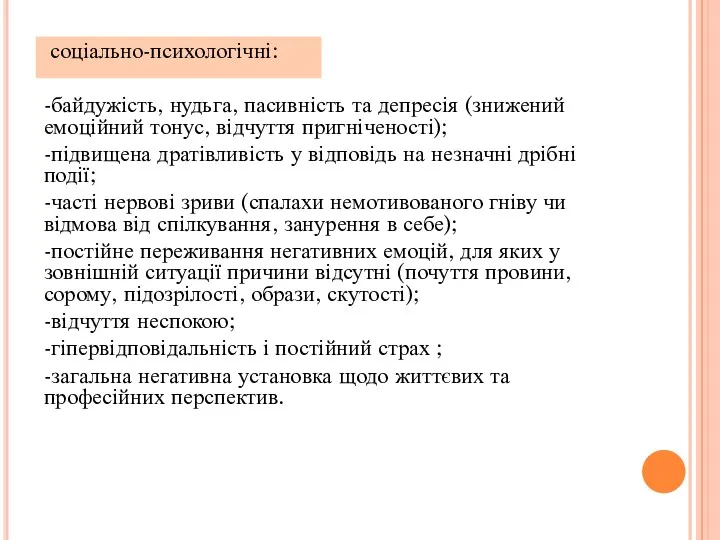 соціально-психологічні:

-байдужість, нудьга, пасивність та депресія (знижений емоційний тонус, відчуття пригніченості);

-підвищена дратівливість у відповідь на незначні дрібні події;

-часті нервові зриви (спалахи немотивованого гніву чи відмова від спілкування, занурення в себе);

-постійне переживання негативних емоцій, для яких у зовнішній ситуації причини відсутні (почуття провини, сорому, підозрілості, образи, скутості);

-відчуття неспокою;

-гіпервідповідальність і постійний страх ;

-загальна негативна установка щодо життєвих та професійних перспектив.